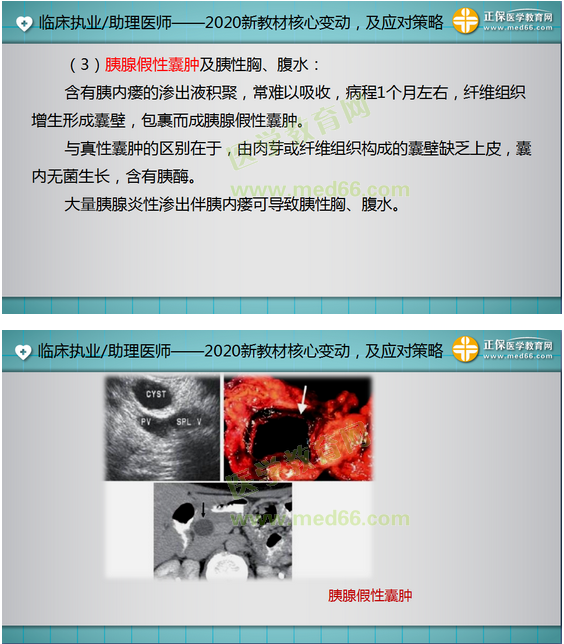 临床执业/助理医师——2020新教材核心变动，及应对策略

正保医学教育网
www.med66.com

（3）胰腺假性囊肿及胰性胸、腹水：

含有胰内瘘的渗出液积聚，常难以吸收，病程1个月左右，纤维组织增生形成囊壁，包裹而成胰腺假性囊肿。

与真性囊肿的区别在于，由肉芽或纤维组织构成的囊壁缺乏上皮，囊内无菌生长，含有胰酶。

大量胰腺炎性渗出伴胰内瘘可导致胰性胸、腹水。

医学教育网
www.med66.com

临床执业/助理医师——2020新教材核心变动，及应对策略

正保医学教育网
www.med66.com

CYST
PV
SPL V

医学教育网
www.med66.com

胰腺假性囊肿